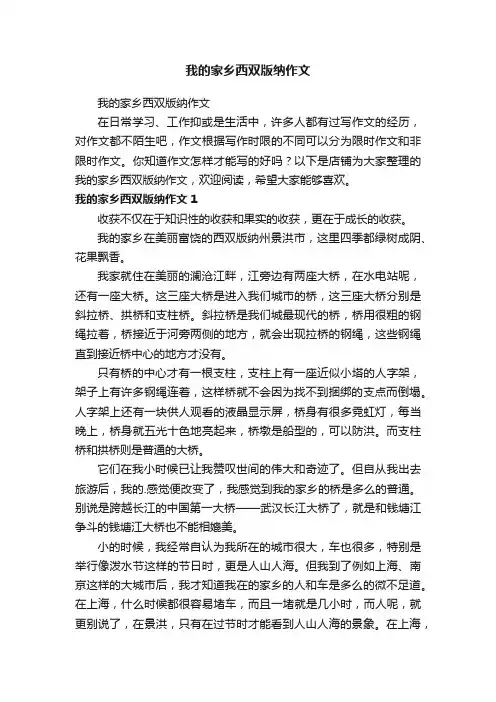 我的家乡西双版纳作文

我的家乡西双版纳作文

在日常学习、工作抑或是生活中，许多人都有过写作文的经历，对作文都不陌生吧，作文根据写作时限的不同可以分为限时作文和非限时作文。你知道作文怎样才能写的好吗？以下是店铺为大家整理的我的家乡西双版纳作文，欢迎阅读，希望大家能够喜欢。

我的家乡西双版纳作文 1

收获不仅在于知识性的收获和果实的收获，更在于成长的收获。

我的家乡在美丽富饶的西双版纳州景洪市，这里四季都绿树成阴、花果飘香。

我家就住在美丽的澜沧江畔，江旁边有两座大桥，在水电站呢，还有一座大桥。这三座大桥是进入我们城市的桥，这三座大桥分别是斜拉桥、拱桥和支柱桥。斜拉桥是我们城最现代的桥，桥用很粗的钢绳拉着，桥接近于河旁两侧的地方，就会出现拉桥的钢绳，这些钢绳直到接近桥中心的地方才没有。

只有桥的中心才有一根支柱，支柱上有一座近似小塔的人字架，架子上有许多钢绳连着，这样桥就不会因为找不到捆绑的支点而倒塌。人字架上还有一块供人观看的液晶显示屏，桥身有很多霓虹灯，每当晚上，桥身就五光十色地亮起来，桥墩是船型的，可以防洪。而支柱桥和拱桥则是普通的大桥。

它们在我小时候已让我赞叹世间的伟大和奇迹了。但自从我出去旅游后，我的.感觉便改变了，我感觉到我的家乡的桥是多么的普通。别说是跨越长江的中国第一大桥——武汉长江大桥了，就是和钱塘江争斗的钱塘江大桥也不能相媲美。

小的时候，我经常自认为我所在的城市很大，车也很多，特别是举行像泼水节这样的节日时，更是人山人海。但我到了例如上海、南京这样的大城市后，我才知道我在的家乡的人和车是多么的微不足道。在上海，什么时候都很容易堵车，而且一堵就是几小时，而人呢，就更别说了，在景洪，只有在过节时才能看到人山人海的景象。在上海，